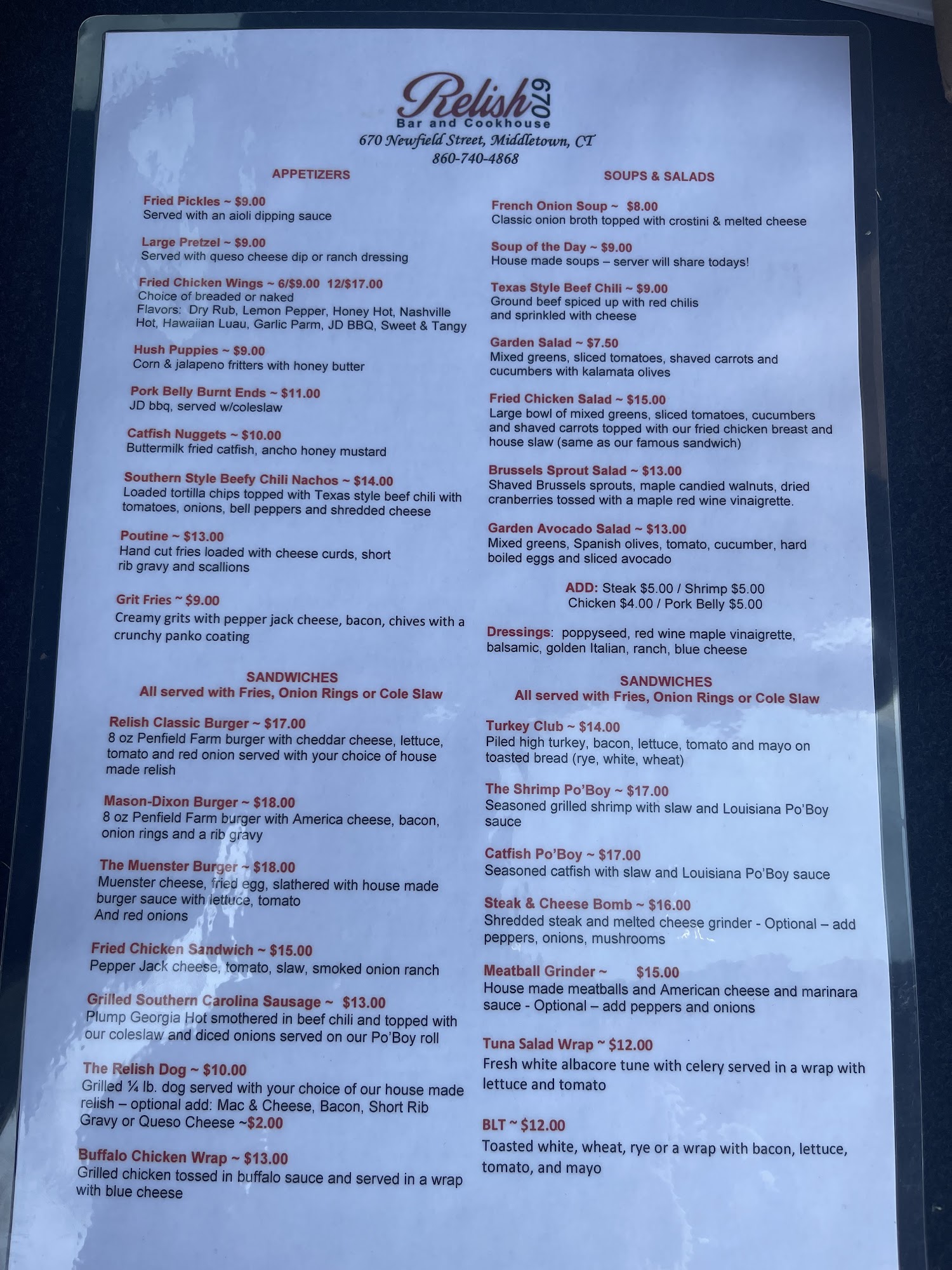 Relish 670
Bar and Cookhouse
670 Newfield Street, Middletown, CT
860-740-4868

APPETIZERS

Fried Pickles ~ $9.00
Served with an aioli dipping sauce

Large Pretzel ~ $9.00
Served with queso cheese dip or ranch dressing

Fried Chicken Wings ~ 6/$9.00 12/$17.00
Choice of breaded or naked
Flavors: Dry Rub, Lemon Pepper, Honey Hot, Nashville Hot, Hawaiian Luau, Garlic Parm, JD BBQ, Sweet & Tangy

Hush Puppies ~ $9.00
Corn & jalapeno fritters with honey butter

Pork Belly Burnt Ends ~ $11.00
JD bbq, served w/coleslaw

Catfish Nuggets ~ $10.00
Buttermilk fried catfish, ancho honey mustard

Southern Style Beefy Chili Nachos ~ $14.00
Loaded tortilla chips topped with Texas style beef chili with tomatoes, onions, bell peppers and shredded cheese

Poutine ~ $13.00
Hand cut fries loaded with cheese curds, short rib gravy and scallions

Grit Fries ~ $9.00
Creamy grits with pepper jack cheese, bacon, chives with a crunchy panko coating

SANDWICHES
All served with Fries, Onion Rings or Cole Slaw

Relish Classic Burger ~ $17.00
8 oz Penfield Farm burger with cheddar cheese, lettuce, tomato and red onion served with your choice of house made relish

Mason-Dixon Burger ~ $18.00
8 oz Penfield Farm burger with America cheese, bacon, onion rings and a rib gravy

The Muenster Burger ~ $18.00
Muenster cheese, fried egg, slathered with house made burger sauce with lettuce, tomato
And red onions

Fried Chicken Sandwich ~ $15.00
Pepper Jack cheese, tomato, slaw, smoked onion ranch

Grilled Southern Carolina Sausage ~ $13.00
Plump Georgia Hot smothered in beef chili and topped with our coleslaw and diced onions served on our Po'Boy roll

The Relish Dog ~ $10.00
Grilled ¼ lb. dog served with your choice of our house made relish – optional add: Mac & Cheese, Bacon, Short Rib Gravy or Queso Cheese ~$2.00

Buffalo Chicken Wrap ~ $13.00
Grilled chicken tossed in buffalo sauce and served in a wrap with blue cheese

SOUPS & SALADS

French Onion Soup ~ $8.00
Classic onion broth topped with crostini & melted cheese

Soup of the Day ~ $9.00
House made soups – server will share todays!

Texas Style Beef Chili ~ $9.00
Ground beef spiced up with red chilis and sprinkled with cheese

Garden Salad ~ $7.50
Mixed greens, sliced tomatoes, shaved carrots and cucumbers with kalamata olives

Fried Chicken Salad ~ $15.00
Large bowl of mixed greens, sliced tomatoes, cucumbers and shaved carrots topped with our fried chicken breast and house slaw (same as our famous sandwich)

Brussels Sprout Salad ~ $13.00
Shaved Brussels sprouts, maple candied walnuts, dried cranberries tossed with a maple red wine vinaigrette.

Garden Avocado Salad ~ $13.00
Mixed greens, Spanish olives, tomato, cucumber, hard boiled eggs and sliced avocado

ADD: Steak $5.00 / Shrimp $5.00
Chicken $4.00 / Pork Belly $5.00

Dressings: poppyseed, red wine maple vinaigrette, balsamic, golden Italian, ranch, blue cheese

SANDWICHES
All served with Fries, Onion Rings or Cole Slaw

Turkey Club ~ $14.00
Piled high turkey, bacon, lettuce, tomato and mayo on toasted bread (rye, white, wheat)

The Shrimp Po'Boy ~ $17.00
Seasoned grilled shrimp with slaw and Louisiana Po'Boy sauce

Catfish Po'Boy ~ $17.00
Seasoned catfish with slaw and Louisiana Po'Boy sauce

Steak & Cheese Bomb ~ $16.00
Shredded steak and melted cheese grinder - Optional – add peppers, onions, mushrooms

Meatball Grinder ~ $15.00
House made meatballs and American cheese and marinara sauce - Optional – add peppers and onions

Tuna Salad Wrap ~ $12.00
Fresh white albacore tune with celery served in a wrap with lettuce and tomato

BLT ~ $12.00
Toasted white, wheat, rye or a wrap with bacon, lettuce, tomato, and mayo